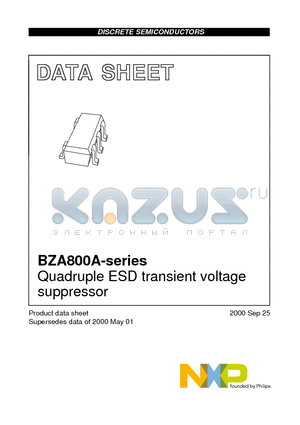 DISCRETE SEMICONDUCTORS

DATA SHEET

KAZUS.ru
ЭЛЕКТРОННЫЙ ПОРТАЛ

BZA800A-series
Quadruple ESD transient voltage suppressor

Product data sheet
Supersedes data of 2000 May 01

2000 Sep 25

NXP founded by Philips